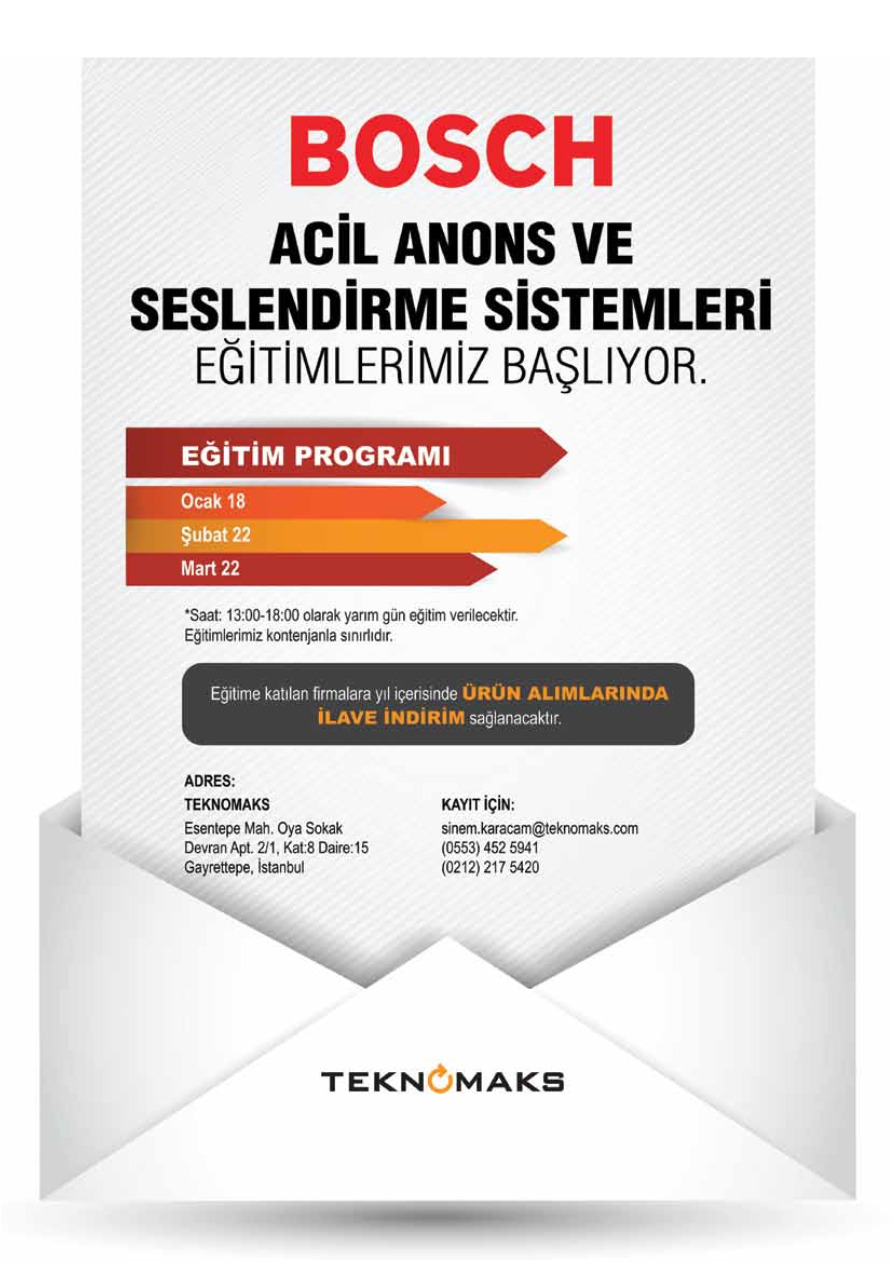 BOSCH

ACİL ANONS VE SESLENDİRME SİSTEMLERİ EĞİTİMLERİMİZ BAŞLIYOR.

EĞİTİM PROGRAMI

Ocak 18

Şubat 22

Mart 22

*Saat: 13:00-18:00 olarak yarım gün eğitim verilecektir. Eğitimlerimiz kontenjanla sınırlıdır.

Eğitime katılan firmalara yıl içerisinde ÜRÜN ALIMLARINDA İLAVE İNDİRİM sağlanacaktır.

ADRES:
TEKNOMAKS
Esentepe Mah. Oya Sokak
Devran Apt. 2/1, Kat:8 Daire:15
Gayrettepe, İstanbul

KAYIT İÇİN:
sinem.karacam@teknomaks.com
(0553) 452 5941
(0212) 217 5420

TEKNOMAKS